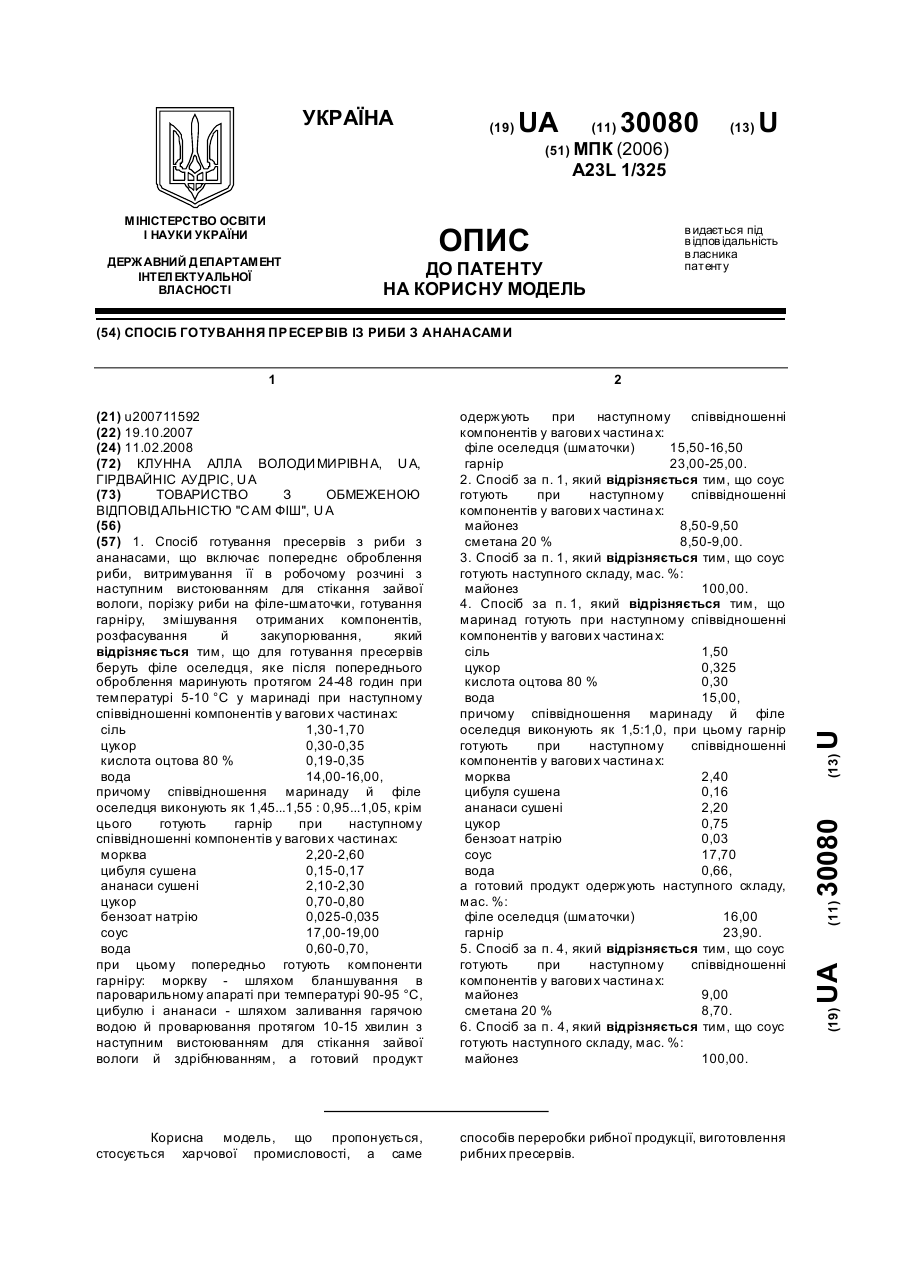 УКРАЇНА

(19) UA (11) 30080 (13) U

(51) МПК (2006)
A23L 1/325

МІНІСТЕРСТВО ОСВІТИ І НАУКИ УКРАЇНИ

ДЕРЖАВНИЙ ДЕПАРТАМЕНТ ІНТЕЛЕКТУАЛЬНОЇ ВЛАСНОСТІ

ОПИС
ДО ПАТЕНТУ
НА КОРИСНУ МОДЕЛЬ

видається під відповідальність власника патенту

(54) СПОСІБ ГОТУВАННЯ ПРЕСЕРВІВ ІЗ РИБИ З АНАНАСАМИ

1

(21) u200711592
(22) 19.10.2007
(24) 11.02.2008
(72) КЛУННА АЛЛА ВОЛОДИМИРІВНА, UA, ГІРДВАЙНІС АУДРІС, UA
(73) ТОВАРИСТВО З ОБМЕЖЕНОЮ ВІДПОВІДАЛЬНІСТЮ "САМ ФІШ", UA
(56)
(57) 1. Спосіб готування пресервів з риби з ананасами, що включає попереднє оброблення риби, витримування її в робочому розчині з наступним вистоюванням для стікання зайвої вологи, порізку риби на філе-шматочки, готування гарніру, змішування отриманих компонентів, розфасування й закупорювання, який відрізняється тим, що для готування пресервів беруть філе оселедця, яке після попереднього оброблення маринують протягом 24-48 годин при температурі 5-10 °С у маринаді при наступному співвідношенні компонентів у вагових частинах:

| | |
|---|---|
| сіль | 1,30-1,70 |
| цукор | 0,30-0,35 |
| кислота оцтова 80 % | 0,19-0,35 |
| вода | 14,00-16,00, |

причому співвідношення маринаду й філе оселедця виконують як 1,45...1,55 : 0,95...1,05, крім цього готують гарнір при наступному співвідношенні компонентів у вагових частинах:

| | |
|---|---|
| морква | 2,20-2,60 |
| цибуля сушена | 0,15-0,17 |
| ананаси сушені | 2,10-2,30 |
| цукор | 0,70-0,80 |
| бензоат натрію | 0,025-0,035 |
| соус | 17,00-19,00 |
| вода | 0,60-0,70, |

при цьому попередньо готують компоненти гарніру: моркву - шляхом бланшування в пароварильному апараті при температурі 90-95 °С, цибулю і ананаси - шляхом заливання гарячою водою й проварювання протягом 10-15 хвилин з наступним вистоюванням для стікання зайвої вологи й здрібнюванням, а готовий продукт

2

одержують при наступному співвідношенні компонентів у вагових частинах:

| | |
|---|---|
| філе оселедця (шматочки) | 15,50-16,50 |
| гарнір | 23,00-25,00. |

2. Спосіб за п. 1, який відрізняється тим, що соус готують при наступному співвідношенні компонентів у вагових частинах:

| | |
|---|---|
| майонез | 8,50-9,50 |
| сметана 20 % | 8,50-9,00. |

3. Спосіб за п. 1, який відрізняється тим, що соус готують наступного складу, мас. %:

| | |
|---|---|
| майонез | 100,00. |

4. Спосіб за п. 1, який відрізняється тим, що маринад готують при наступному співвідношенні компонентів у вагових частинах:

| | |
|---|---|
| сіль | 1,50 |
| цукор | 0,325 |
| кислота оцтова 80 % | 0,30 |
| вода | 15,00, |

причому співвідношення маринаду й філе оселедця виконують як 1,5:1,0, при цьому гарнір готують при наступному співвідношенні компонентів у вагових частинах:

| | |
|---|---|
| морква | 2,40 |
| цибуля сушена | 0,16 |
| ананаси сушені | 2,20 |
| цукор | 0,75 |
| бензоат натрію | 0,03 |
| соус | 17,70 |
| вода | 0,66, |

а готовий продукт одержують наступного складу, мас. %:

| | |
|---|---|
| філе оселедця (шматочки) | 16,00 |
| гарнір | 23,90. |

5. Спосіб за п. 4, який відрізняється тим, що соус готують при наступному співвідношенні компонентів у вагових частинах:

| | |
|---|---|
| майонез | 9,00 |
| сметана 20 % | 8,70. |

6. Спосіб за п. 4, який відрізняється тим, що соус готують наступного складу, мас. %:

| | |
|---|---|
| майонез | 100,00. |

(19) UA (11) 30080 (13) U

Корисна модель, що пропонується, стосується харчової промисловості, а саме способів переробки рибної продукції, виготовлення рибних пресервів.